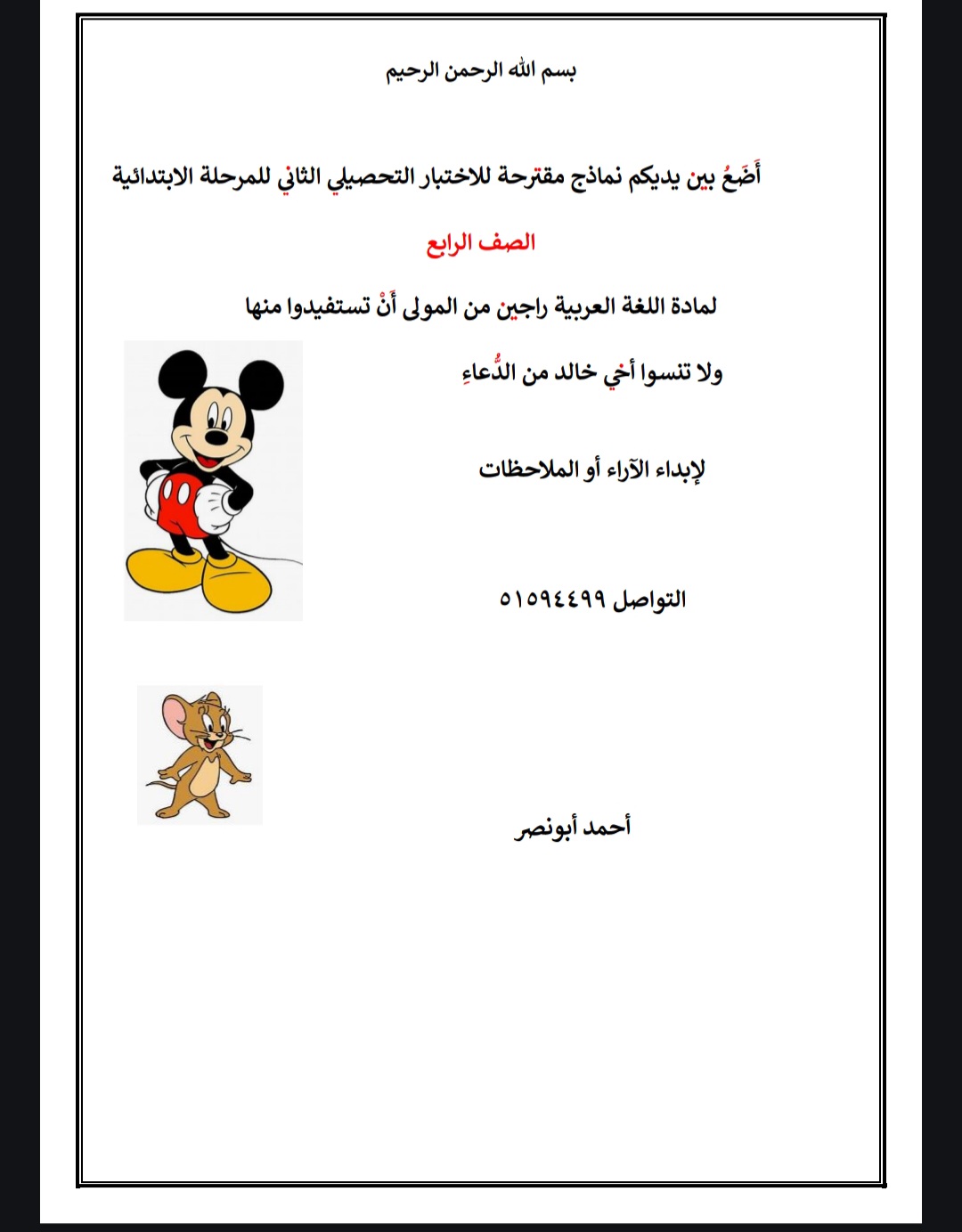 بسم الله الرحمن الرحيم

أَضَعُ بين يديكم نماذج مقترحة للاختبار التحصيلي الثاني للمرحلة الابتدائية

الصف الرابع

لمادة اللغة العربية راجين من المولى أَنْ تستفيدوا منها

ولا تنسوا أخي خالد من الدُّعاءِ

لإبداء الآراء أو الملاحظات

التواصل ٥١٥٩٤٤٩٩

أحمد أبونصر